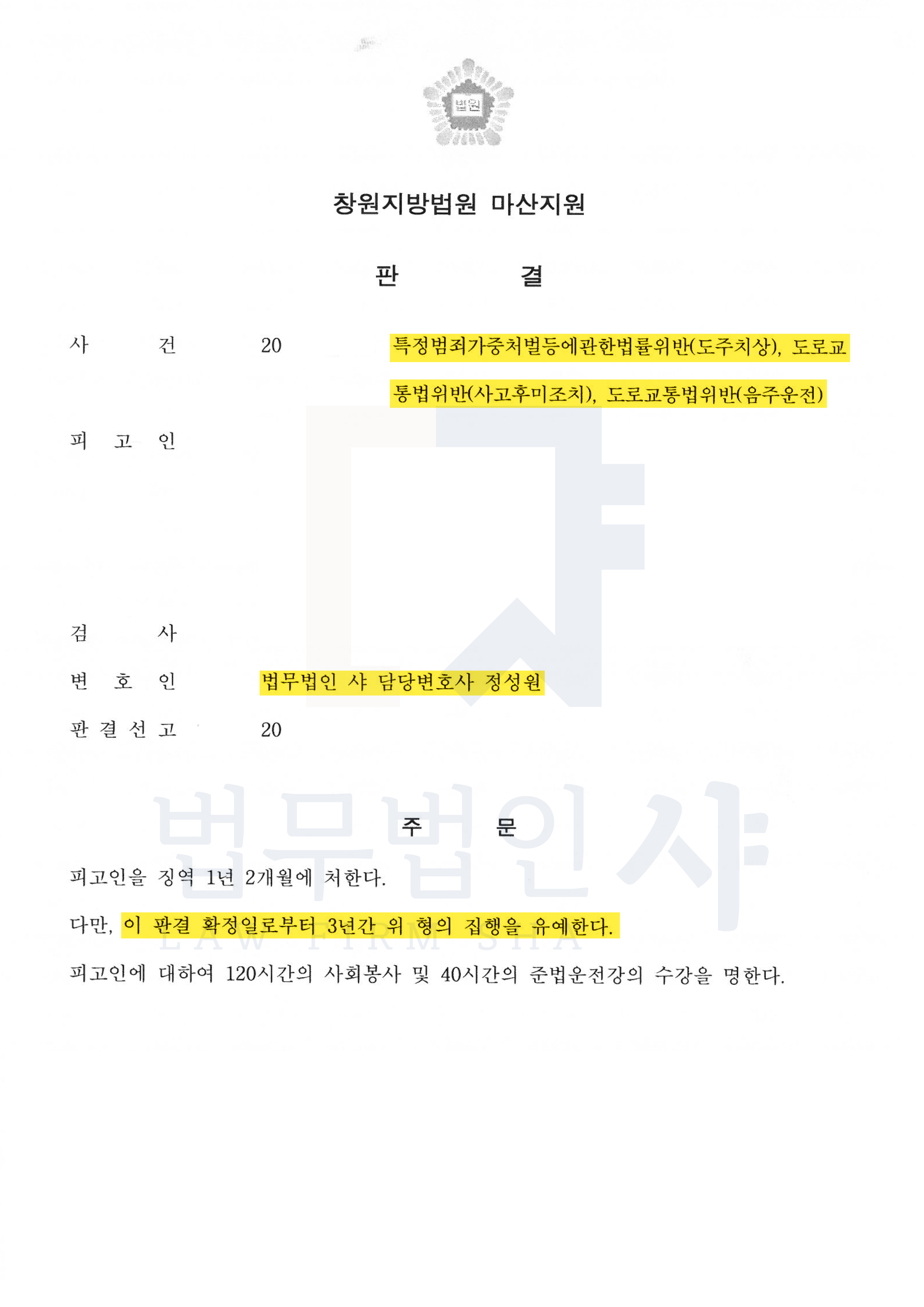 법원

창원지방법원 마산지원

판 결

사 건 20 특정범죄가중처벌등에관한법률위반(도주치상), 도로교통법위반(사고후미조치), 도로교통법위반(음주운전)

피 고 인

검 사

변 호 인 법무법인 샤 담당변호사 정성원

판 결 선 고 20

주 문

피고인을 징역 1년 2개월에 처한다.

다만, 이 판결 확정일로부터 3년간 위 형의 집행을 유예한다.

피고인에 대하여 120시간의 사회봉사 및 40시간의 준법운전강의 수강을 명한다.

법무법인 샤
LAW FIRM SHA